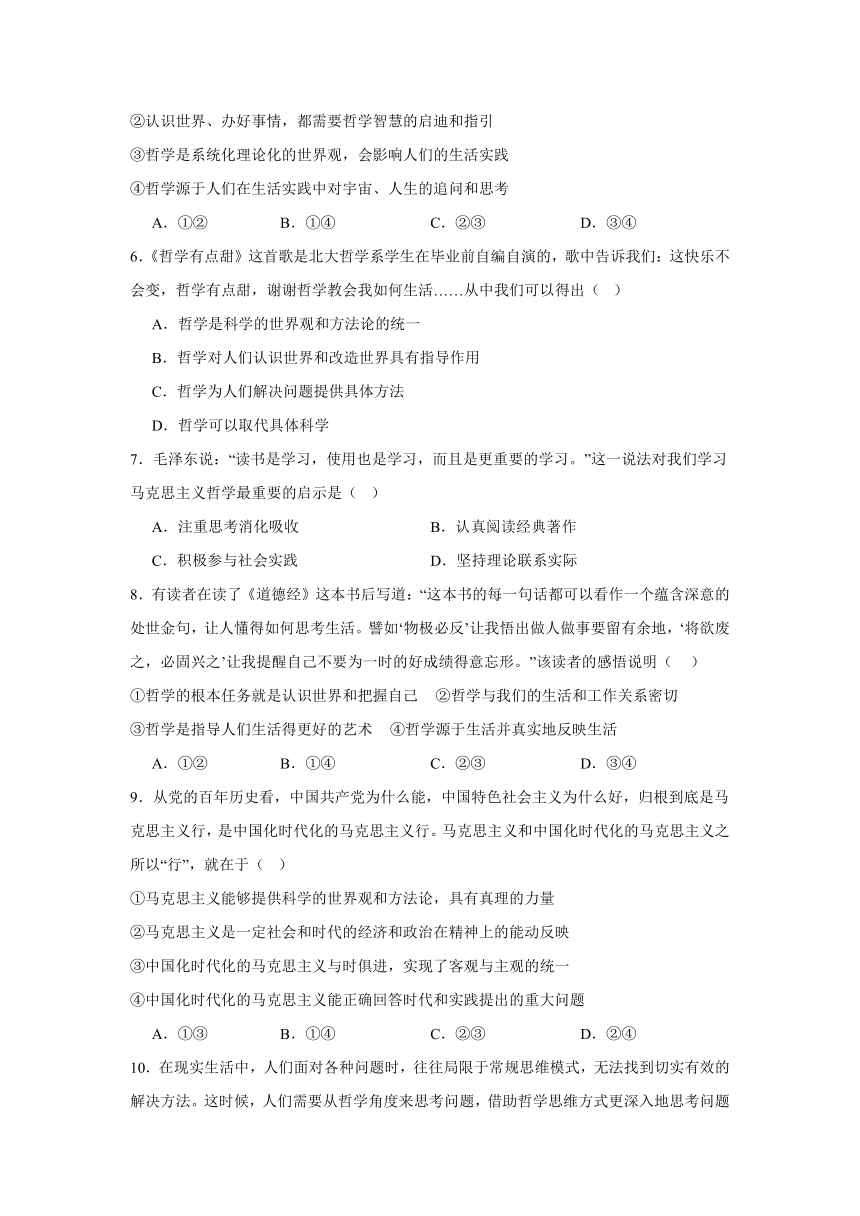 ②认识世界、办好事情，都需要哲学智慧的启迪和指引

③哲学是系统化理论化的世界观，会影响人们的生活实践

④哲学源于人们在生活实践中对宇宙、人生的追问和思考

A．①②　　B．①④　　C．②③　　D．③④

6.《哲学有点甜》这首歌是北大哲学系学生在毕业前自编自演的，歌中告诉我们：这快乐不会变，哲学有点甜，谢谢哲学教会我如何生活……从中我们可以得出（　）

A．哲学是科学的世界观和方法论的统一

B．哲学对人们认识世界和改造世界具有指导作用

C．哲学为人们解决问题提供具体方法

D．哲学可以取代具体科学

7．毛泽东说：“读书是学习，使用也是学习，而且是更重要的学习。”这一说法对我们学习马克思主义哲学最重要的启示是（　）

A．注重思考消化吸收　　B．认真阅读经典著作

C．积极参与社会实践　　D．坚持理论联系实际

8．有读者在读了《道德经》这本书后写道：“这本书的每一句话都可以看作一个蕴含深意的处世金句，让人懂得如何思考生活。譬如‘物极必反’让我悟出做人做事要留有余地，‘将欲废之，必固兴之’让我提醒自己不要为一时的好成绩得意忘形。”该读者的感悟说明（　）

①哲学的根本任务就是认识世界和把握自己　②哲学与我们的生活和工作关系密切

③哲学是指导人们生活得更好的艺术　④哲学源于生活并真实地反映生活

A．①②　　B．①④　　C．②③　　D．③④

9．从党的百年历史看，中国共产党为什么能，中国特色社会主义为什么好，归根到底是马克思主义行，是中国化时代化的马克思主义行。马克思主义和中国化时代化的马克思主义之所以“行”，就在于（　）

①马克思主义能够提供科学的世界观和方法论，具有真理的力量

②马克思主义是一定社会和时代的经济和政治在精神上的能动反映

③中国化时代化的马克思主义与时俱进，实现了客观与主观的统一

④中国化时代化的马克思主义能正确回答时代和实践提出的重大问题

A．①③　　B．①④　　C．②③　　D．②④

10．在现实生活中，人们面对各种问题时，往往局限于常规思维模式，无法找到切实有效的解决方法。这时候，人们需要从哲学角度来思考问题，借助哲学思维方式更深入地思考问题